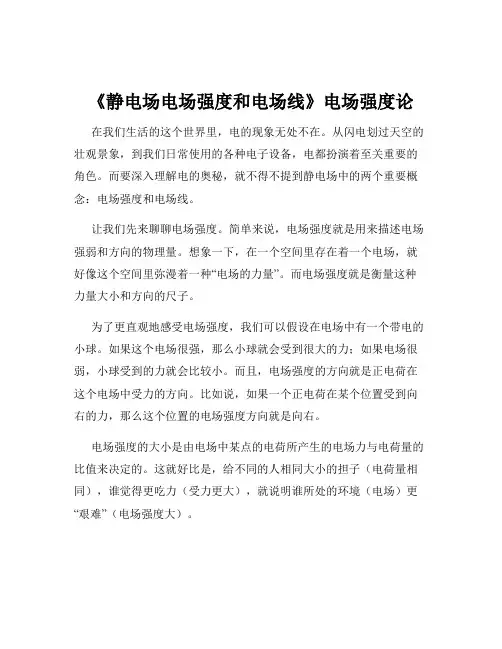 《静电场电场强度和电场线》电场强度论

在我们生活的这个世界里，电的现象无处不在。从闪电划过天空的壮观景象，到我们日常使用的各种电子设备，电都扮演着至关重要的角色。而要深入理解电的奥秘，就不得不提到静电场中的两个重要概念：电场强度和电场线。

让我们先来聊聊电场强度。简单来说，电场强度就是用来描述电场强弱和方向的物理量。想象一下，在一个空间里存在着一个电场，就好像这个空间里弥漫着一种“电场的力量”。而电场强度就是衡量这种力量大小和方向的尺子。

为了更直观地感受电场强度，我们可以假设在电场中有一个带电的小球。如果这个电场很强，那么小球就会受到很大的力；如果电场很弱，小球受到的力就会比较小。而且，电场强度的方向就是正电荷在这个电场中受力的方向。比如说，如果一个正电荷在某个位置受到向右的力，那么这个位置的电场强度方向就是向右。

电场强度的大小是由电场中某点的电荷所产生的电场力与电荷量的比值来决定的。这就好比是，给不同的人相同大小的担子（电荷量相同），谁觉得更吃力（受力更大），就说明谁所处的环境（电场）更“艰难”（电场强度大）。